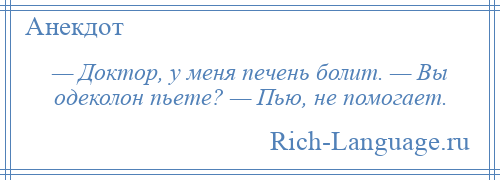 Анекдот

— Доктор, у меня печень болит. — Вы одеколон пьете? — Пью, не помогает.

Rich-Language.ru